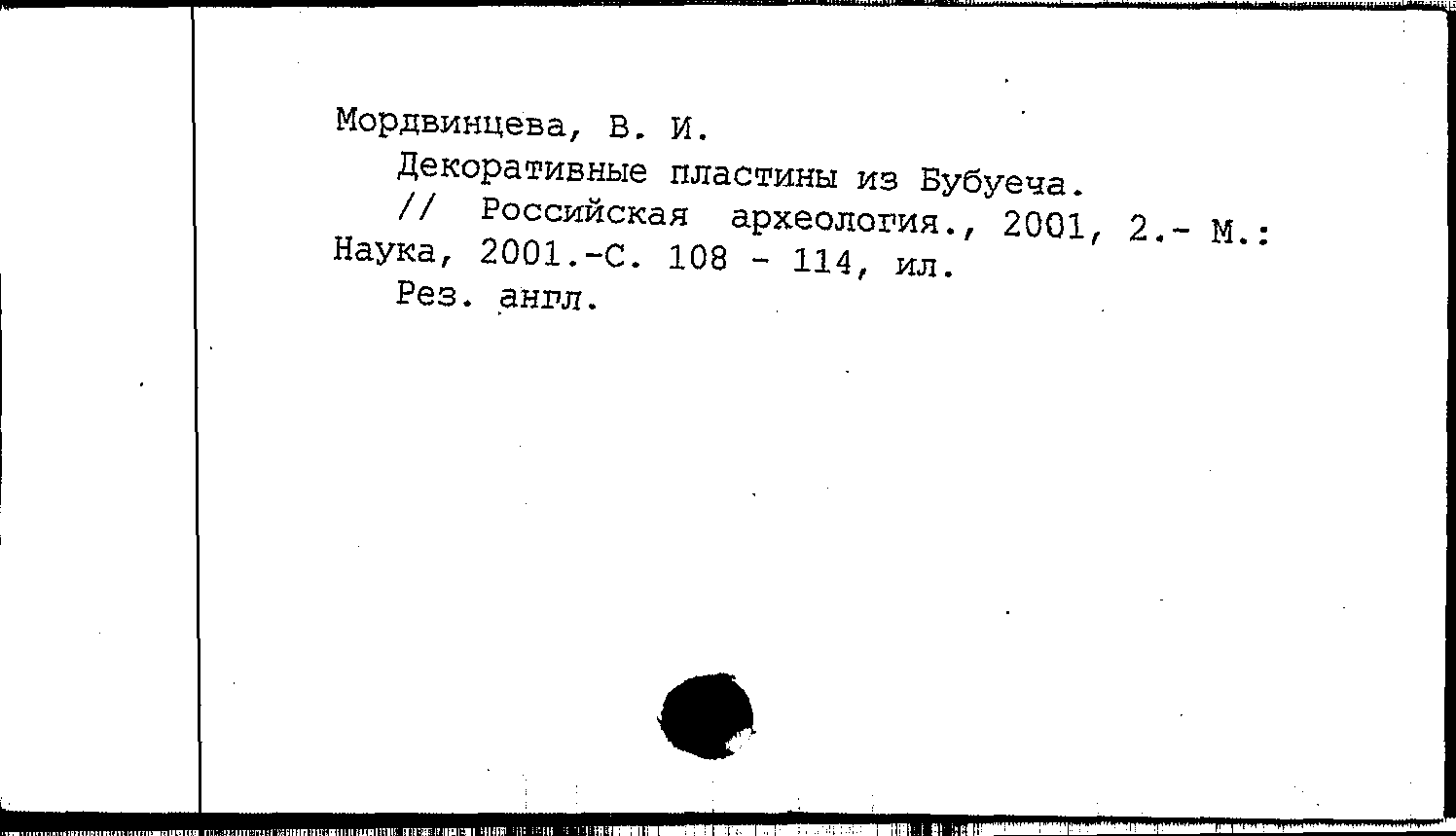 Мордвинцева, В. И.

Декоративные пластины из Бубуеча.

// Российская археология., 2001, 2.- М.: Наука, 2001.-С. 108 - 114, ил.

Рез. англ.